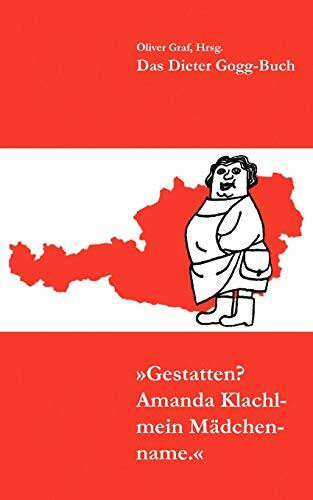 Oliver Graf, Hrsg.
Das Dieter Gogg-Buch

»Gestatten? Amanda Klachl- mein Mädchenname.«